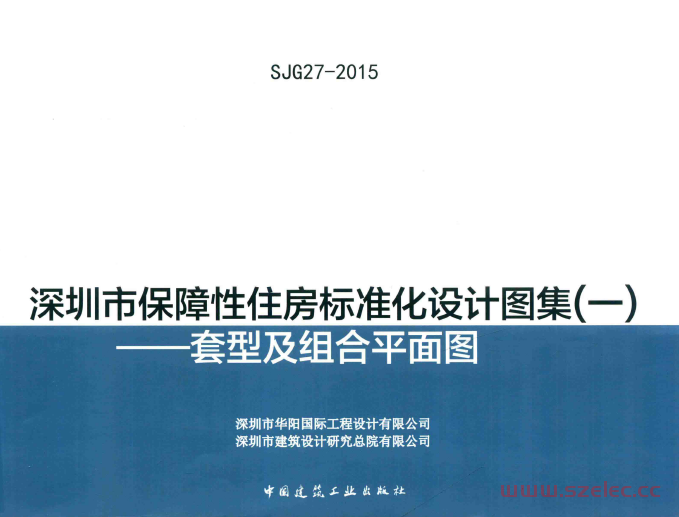 SJG27-2015

深圳市保障性住房标准化设计图集(一)
——套型及组合平面图

深圳市华阳国际工程设计有限公司
深圳市建筑设计研究总院有限公司

中国建筑工业出版社

www.szelec.cc